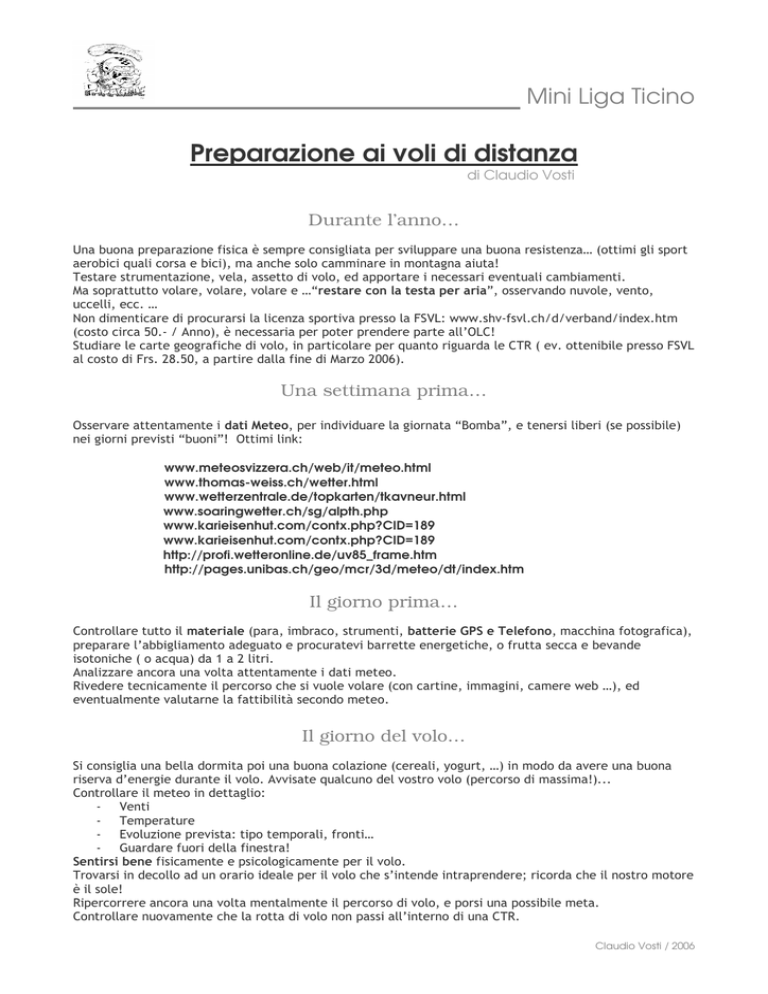 Mini Liga Ticino

Preparazione ai voli di distanza

di Claudio Vosti

Durante l'anno…

Una buona preparazione fisica è sempre consigliata per sviluppare una buona resistenza… (ottimi gli sport aerobici quali corsa e bici), ma anche solo camminare in montagna aiuta!
Testare strumentazione, vela, assetto di volo, ed apportare i necessari eventuali cambiamenti.
Ma soprattutto volare, volare, volare e …"restare con la testa per aria", osservando nuvole, vento, uccelli, ecc. …
Non dimenticare di procurarsi la licenza sportiva presso la FSVL: www.shv-fsvl.ch/d/verband/index.htm (costo circa 50.- / Anno), è necessaria per poter prendere parte all'OLC!
Studiare le carte geografiche di volo, in particolare per quanto riguarda le CTR ( ev. ottenibile presso FSVL al costo di Frs. 28.50, a partire dalla fine di Marzo 2006).

Una settimana prima…

Osservare attentamente i dati Meteo, per individuare la giornata "Bomba", e tenersi liberi (se possibile) nei giorni previsti "buoni"! Ottimi link:

www.meteosvizzera.ch/web/it/meteo.html
www.thomas-weiss.ch/wetter.html
www.wetterzentrale.de/topkarten/tkavneur.html
www.soaringwetter.ch/sg/alpth.php
www.karieisenhut.com/contx.php?CID=189
www.karieisenhut.com/contx.php?CID=189
http://profi.wetteronline.de/uv85_frame.htm
http://pages.unibas.ch/geo/mcr/3d/meteo/dt/index.htm

Il giorno prima…

Controllare tutto il materiale (para, imbraco, strumenti, batterie GPS e Telefono, macchina fotografica), preparare l'abbigliamento adeguato e procuratevi barrette energetiche, o frutta secca e bevande isotoniche ( o acqua) da 1 a 2 litri.
Analizzare ancora una volta attentamente i dati meteo.
Rivedere tecnicamente il percorso che si vuole volare (con cartine, immagini, camere web …), ed eventualmente valutarne la fattibilità secondo meteo.

Il giorno del volo…

Si consiglia una bella dormita poi una buona colazione (cereali, yogurt, …) in modo da avere una buona riserva d'energie durante il volo. Avvisate qualcuno del vostro volo (percorso di massima!)...
Controllare il meteo in dettaglio:
- Venti
- Temperature
- Evoluzione prevista: tipo temporali, fronti…
- Guardare fuori della finestra!
Sentirsi bene fisicamente e psicologicamente per il volo.
Trovarsi in decollo ad un orario ideale per il volo che s'intende intraprendere; ricorda che il nostro motore è il sole!
Ripercorrere ancora una volta mentalmente il percorso di volo, e porsi una possibile meta.
Controllare nuovamente che la rotta di volo non passi all'interno di una CTR.

Claudio Vosti / 2006